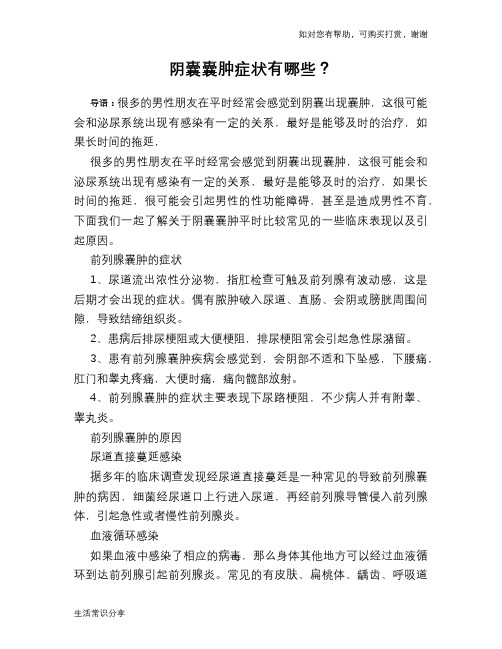 如对您有帮助，可购买打赏，谢谢

阴囊囊肿症状有哪些？

导语：很多的男性朋友在平时经常会感觉到阴囊出现囊肿，这很可能会和泌尿系统出现有感染有一定的关系，最好是能够及时的治疗，如果长时间的拖延，

很多的男性朋友在平时经常会感觉到阴囊出现囊肿，这很可能会和泌尿系统出现有感染有一定的关系，最好是能够及时的治疗，如果长时间的拖延，很可能会引起男性的性功能障碍，甚至是造成男性不育，下面我们一起了解关于阴囊囊肿平时比较常见的一些临床表现以及引起原因。

前列腺囊肿的症状

1、尿道流出浓性分泌物，指肛检查可触及前列腺有波动感，这是后期才会出现的症状。偶有脓肿破入尿道、直肠、会阴或膀胱周围间隙，导致结缔组织炎。

2、患病后排尿梗阻或大便梗阻，排尿梗阻常会引起急性尿潴留。

3、患有前列腺囊肿疾病会感觉到，会阴部不适和下坠感，下腰痛，肛门和睾丸疼痛，大便时痛，痛向髋部放射。

4、前列腺囊肿的症状主要表现下尿路梗阻，不少病人并有附睾、睾丸炎。

前列腺囊肿的原因

尿道直接蔓延感染

据多年的临床调查发现经尿道直接蔓延是一种常见的导致前列腺囊肿的病因，细菌经尿道口上行进入尿道，再经前列腺导管侵入前列腺体，引起急性或者慢性前列腺炎。

血液循环感染

如果血液中感染了相应的病毒，那么身体其他地方可以经过血液循环到达前列腺引起前列腺炎。常见的有皮肤、扁桃体、龋齿、呼吸道

生活常识分享